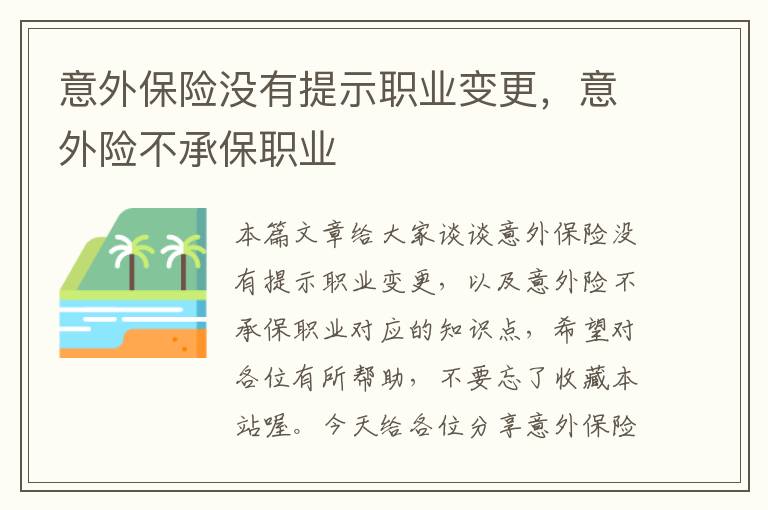 意外保险没有提示职业变更，意外险不承保职业

本篇文章给大家谈谈意外保险没有提示职业变更，以及意外险不承保职业对应的知识点，希望对各位有所帮助，不要忘了收藏本站喔。今天给各位分享意外保险